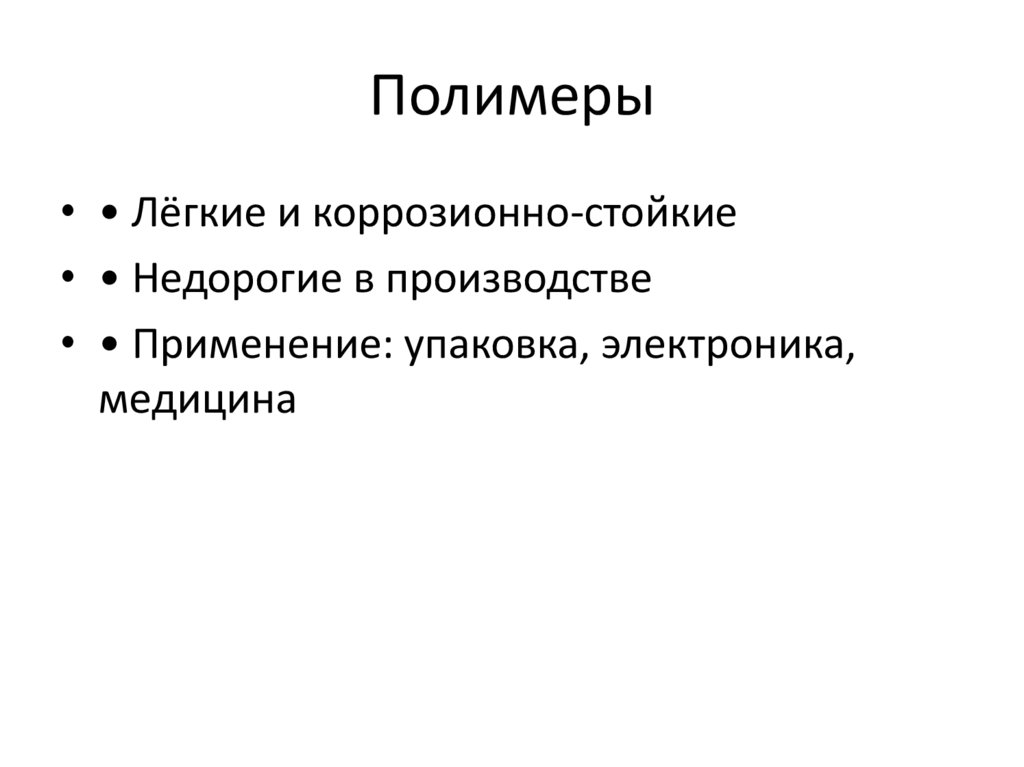 Полимеры

• • Лёгкие и коррозионно-стойкие
• • Недорогие в производстве
• • Применение: упаковка, электроника, медицина